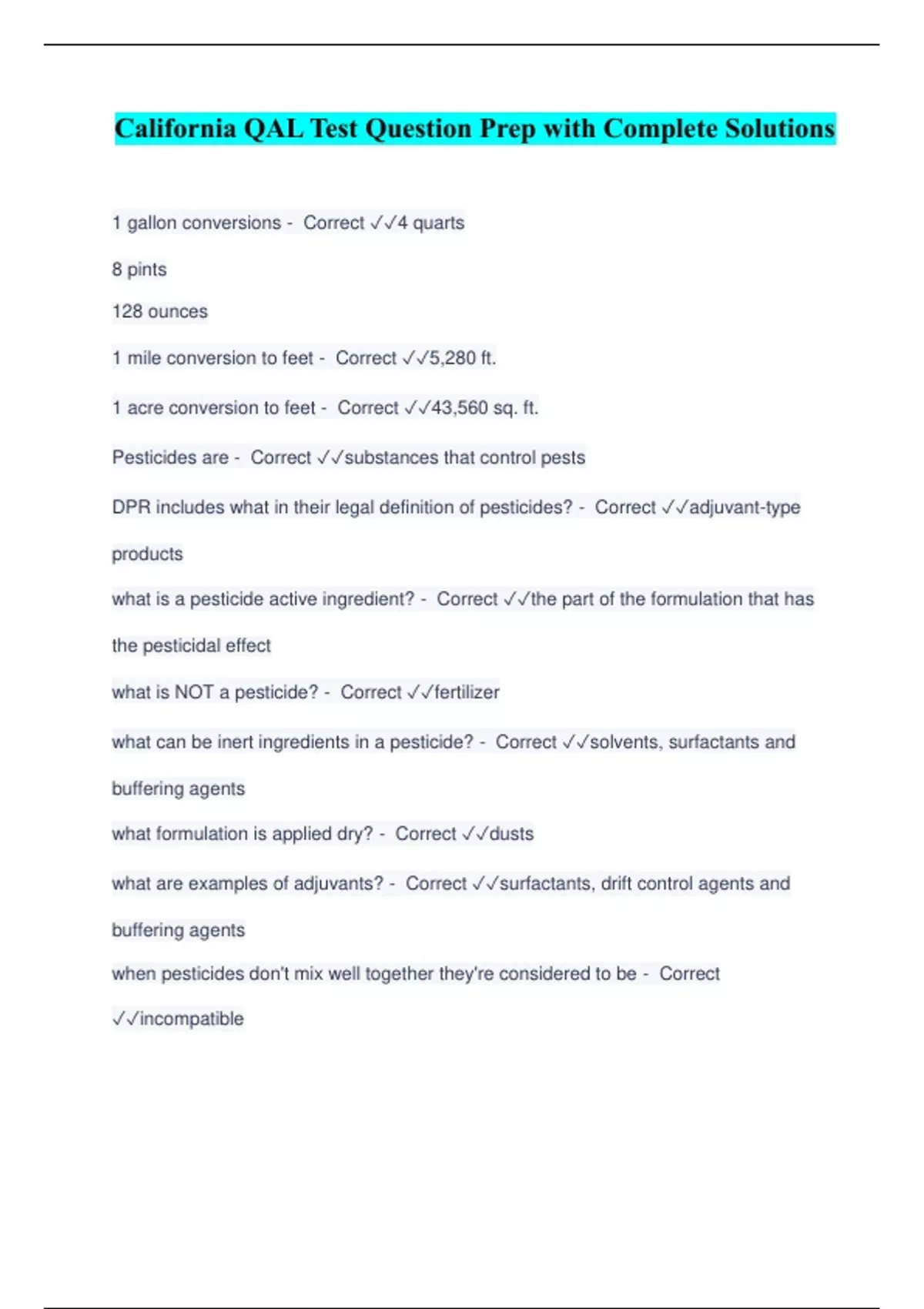 California QAL Test Question Prep with Complete Solutions

1 gallon conversions - Correct ✓✓4 quarts

8 pints

128 ounces

1 mile conversion to feet - Correct ✓✓5,280 ft.

1 acre conversion to feet - Correct ✓✓43,560 sq. ft.

Pesticides are - Correct ✓✓substances that control pests

DPR includes what in their legal definition of pesticides? - Correct ✓✓adjuvant-type products

what is a pesticide active ingredient? - Correct ✓✓the part of the formulation that has the pesticidal effect

what is NOT a pesticide? - Correct ✓✓fertilizer

what can be inert ingredients in a pesticide? - Correct ✓✓solvents, surfactants and buffering agents

what formulation is applied dry? - Correct ✓✓dusts

what are examples of adjuvants? - Correct ✓✓surfactants, drift control agents and buffering agents

when pesticides don't mix well together they're considered to be - Correct ✓✓incompatible